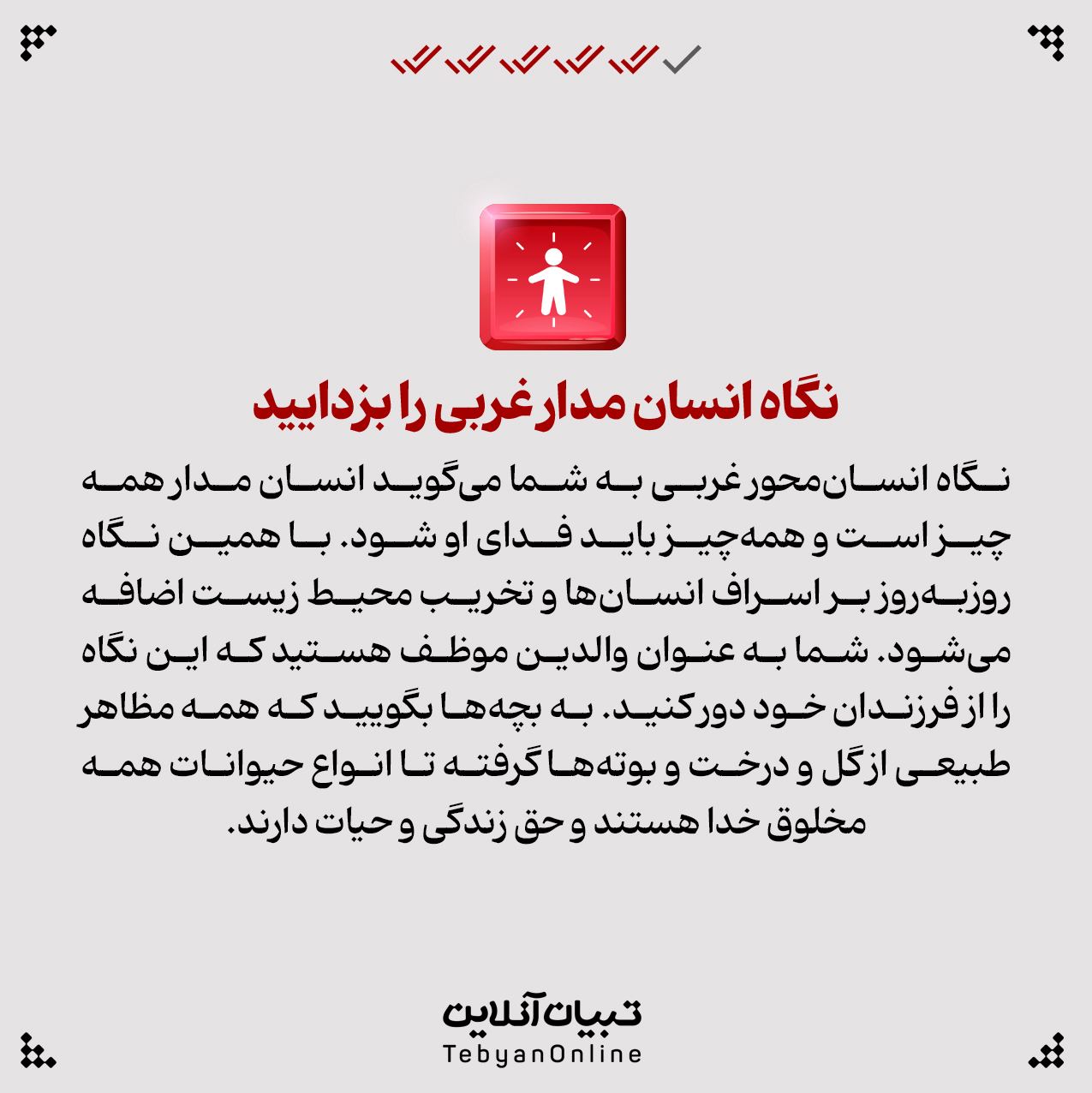 نگاه انسان مدار غربی را بزدایید

نگاه انسان‌محور غربی به شما می‌گوید انسان مدار همه چیز است و همه‌چیز باید فدای او شود. با همین نگاه روزبه‌روز بر اسراف انسان‌ها و تخریب محیط زیست اضافه می‌شود. شما به عنوان والدین موظف هستید که این نگاه را از فرزندان خود دور کنید. به بچه‌ها بگویید که همه مظاهر طبیعی از گل و درخت و بوته‌ها گرفته تا انواع حیوانات همه مخلوق خدا هستند و حق زندگی و حیات دارند.

تبیان آنلاین
TebyanOnline